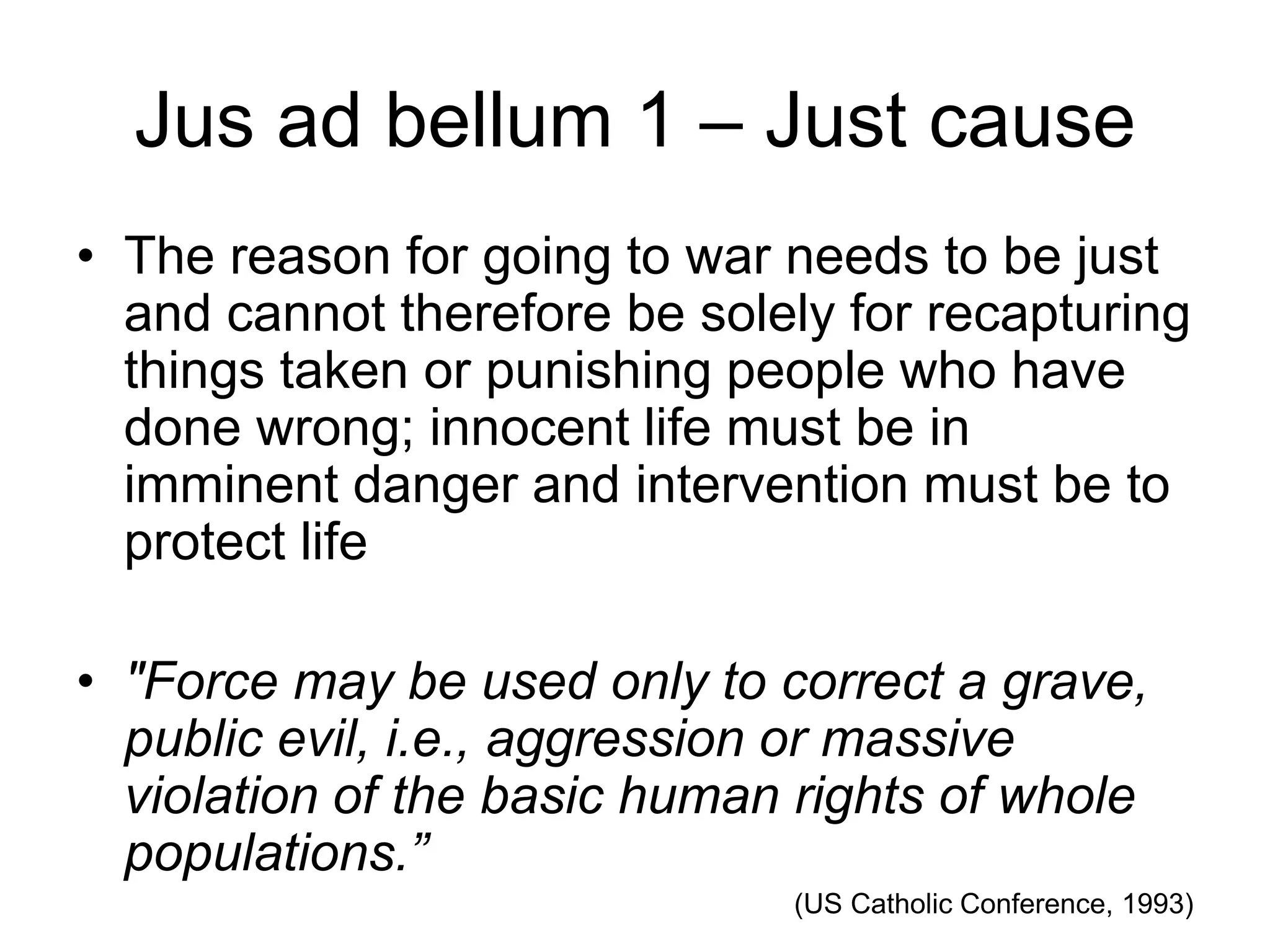 Jus ad bellum 1 – Just cause

• The reason for going to war needs to be just and cannot therefore be solely for recapturing things taken or punishing people who have done wrong; innocent life must be in imminent danger and intervention must be to protect life

• "Force may be used only to correct a grave, public evil, i.e., aggression or massive violation of the basic human rights of whole populations."

(US Catholic Conference, 1993)